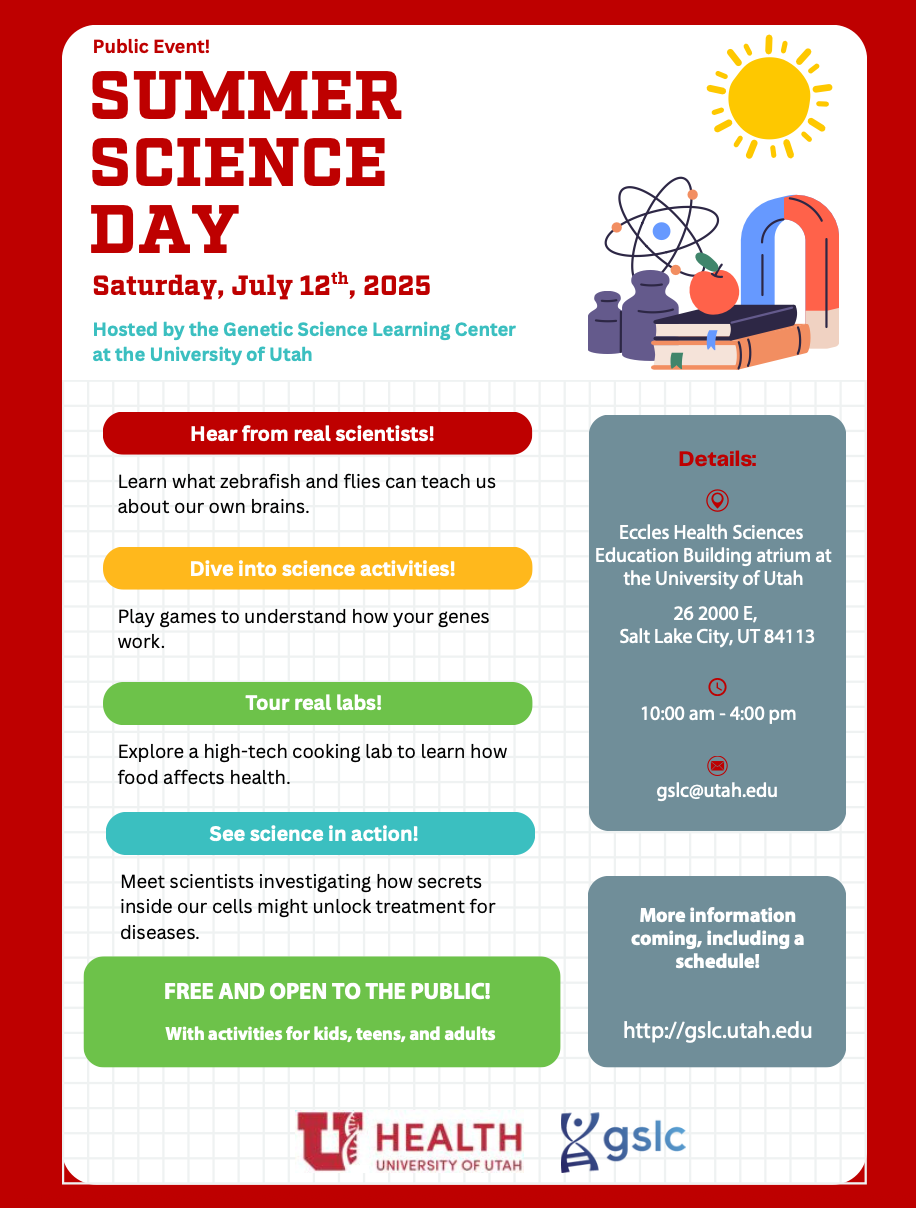 Public Event!

SUMMER SCIENCE DAY

Saturday, July 12$^{th}$, 2025

Hosted by the Genetic Science Learning Center at the University of Utah

Hear from real scientists!

Learn what zebrafish and flies can teach us about our own brains.

Dive into science activities!

Play games to understand how your genes work.

Tour real labs!

Explore a high-tech cooking lab to learn how food affects health.

See science in action!

Meet scientists investigating how secrets inside our cells might unlock treatment for diseases.

FREE AND OPEN TO THE PUBLIC!

With activities for kids, teens, and adults

Details:

Eccles Health Sciences Education Building atrium at the University of Utah

26 2000 E, Salt Lake City, UT 84113

10:00 am - 4:00 pm

gslc@utah.edu

More information coming, including a schedule!

http://gslc.utah.edu

U HEALTH UNIVERSITY OF UTAH

gslc